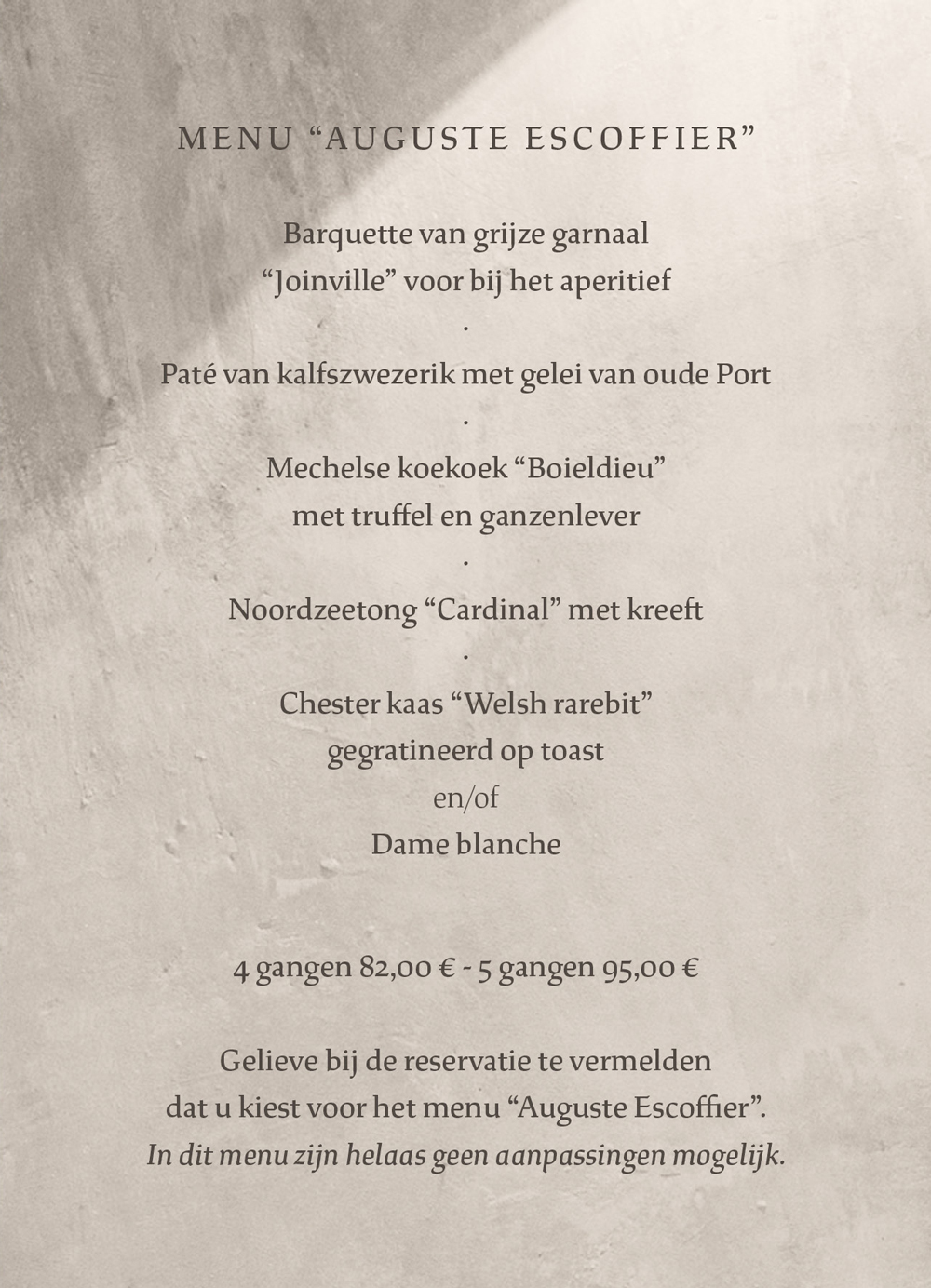 MENU “AUGUSTE ESCOFFIER”

Barquette van grijze garnaal
“Joinville” voor bij het aperitief

.

Paté van kalfszwezerik met gelei van oude Port

.

Mechelse koekoek “Boieldieu”
met truffel en ganzenlever

.

Noordzeetong “Cardinal” met kreeft

.

Chester kaas “Welsh rarebit”
gegratineerd op toast
en/of
Dame blanche

4 gangen 82,00 € - 5 gangen 95,00 €

Gelieve bij de reservatie te vermelden
dat u kiest voor het menu “Auguste Escoffier”.
In dit menu zijn helaas geen aanpassingen mogelijk.